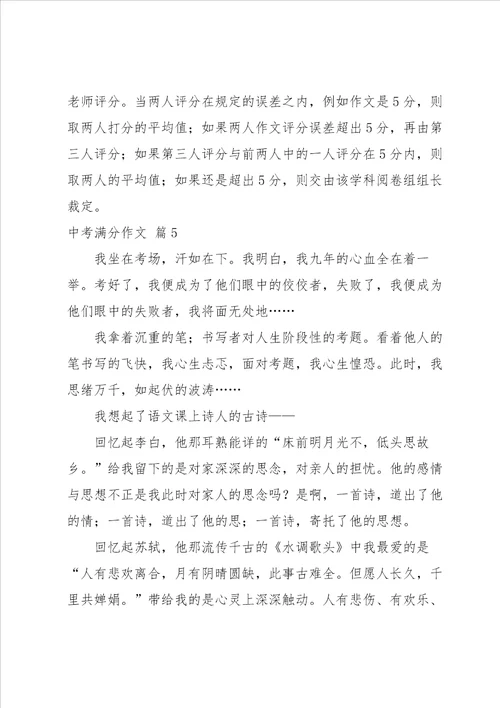 老师评分。当两人评分在规定的误差之内，例如作文是5分，则取两人打分的平均值；如果两人作文评分误差超出5分，再由第三人评分；如果第三人评分与前两人中的一人评分在5分内，则取两人的平均值；如果还是超出5分，则交由该学科阅卷组组长裁定。

中考满分作文 篇5

我坐在考场，汗如在下。我明白，我九年的心血全在着一举。考好了，我便成为了他们眼中的佼佼者，失败了，我便成为他们眼中的失败者，我将面无处地……

我拿着沉重的笔；书写者对人生阶段性的考题。看着他人的笔书写的飞快，我心生忐忑，面对考题，我心生惶恐。此时，我思绪万千，如起伏的波涛……

我想起了语文课上诗人的古诗——

回忆起李白，他那耳熟能详的“床前明月光不，低头思故乡。”给我留下的是对家深深的思念，对亲人的担忧。他的感情与思想不正是我此时对家人的思念吗？是啊，一首诗，道出了他的情；一首诗，道出了他的思；一首诗，寄托了他的思想。

回忆起苏轼，他那流传千古的《水调歌头》中我最爱的是“人有悲欢离合，月有阴晴圆缺，此事古难全。但愿人长久，千里共婵娟。”带给我的是心灵上深深触动。人有悲伤、有欢乐、